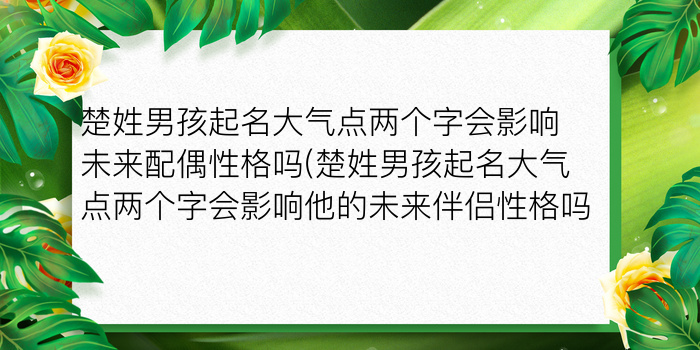 楚姓男孩起名大气点两个字会影响未来配偶性格吗(楚姓男孩起名大气点两个字会影响他的未来伴侣性格吗